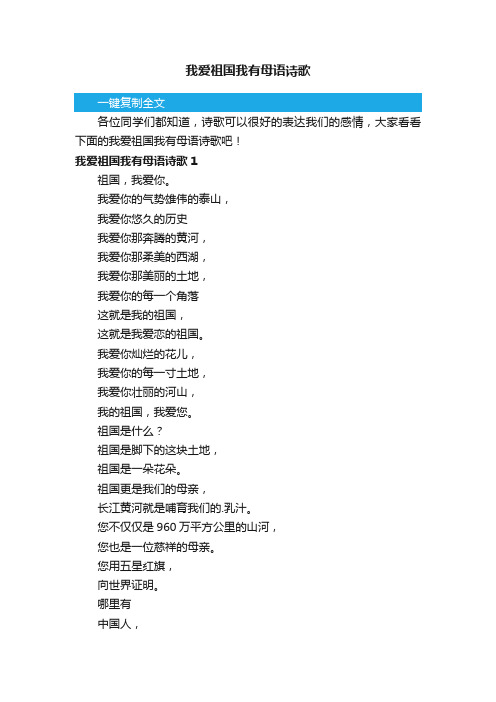 我爱祖国我有母语诗歌

一键复制全文

各位同学们都知道，诗歌可以很好的表达我们的感情，大家看看下面的我爱祖国我有母语诗歌吧！

我爱祖国我有母语诗歌 1

祖国，我爱你。

我爱你的气势雄伟的泰山，

我爱你悠久的历史

我爱你那奔腾的黄河，

我爱你那柔美的西湖，

我爱你那美丽的土地，

我爱你的每一个角落

这就是我的祖国，

这就是我爱恋的祖国。

我爱你灿烂的花儿，

我爱你的每一寸土地，

我爱你壮丽的河山，

我的祖国，我爱您。

祖国是什么？

祖国是脚下的这块土地，

祖国是一朵花朵。

祖国更是我们的母亲，

长江黄河就是哺育我们的.乳汁。

您不仅仅是 960 万平方公里的山河，

您也是一位慈祥的母亲。

您用五星红旗，

向世界证明。

哪里有

中国人，